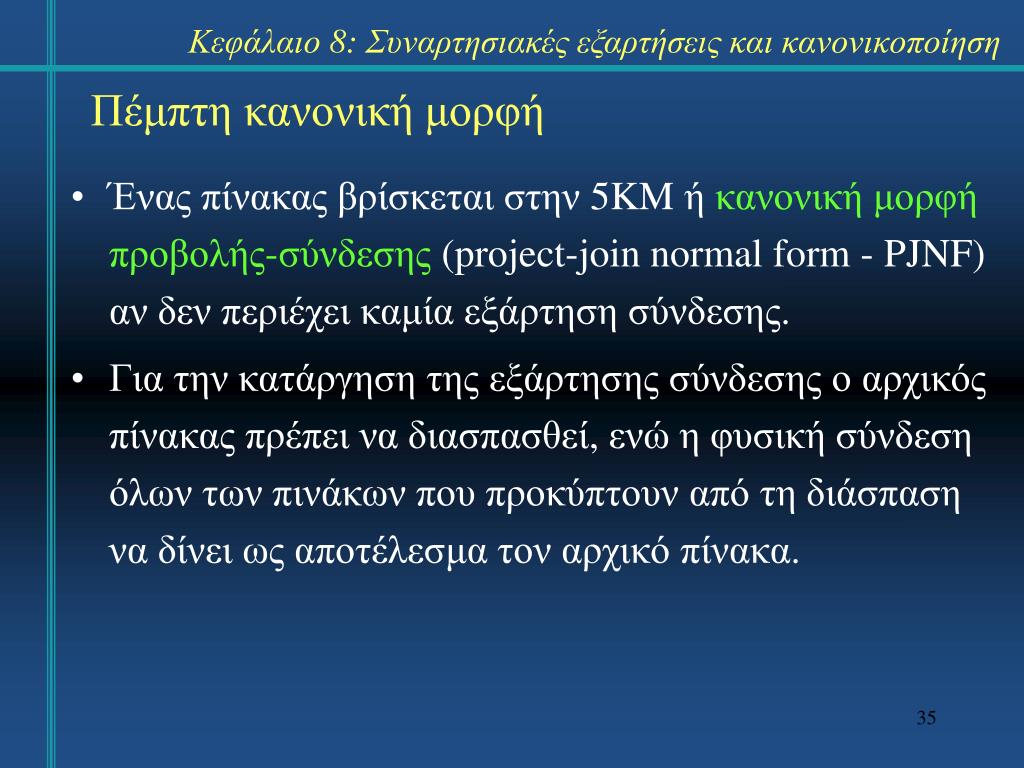 Κεφάλαιο 8: Συναρτησιακές εξαρτήσεις και κανονικοποίηση

Πέμπτη κανονική μορφή

• Ένας πίνακας βρίσκεται στην 5ΚΜ ή κανονική μορφή προβολής-σύνδεσης (project-join normal form - PJNF) αν δεν περιέχει καμία εξάρτηση σύνδεσης.

• Για την κατάργηση της εξάρτησης σύνδεσης ο αρχικός πίνακας πρέπει να διασπασθεί, ενώ η φυσική σύνδεση όλων των πινάκων που προκύπτουν από τη διάσπαση να δίνει ως αποτέλεσμα τον αρχικό πίνακα.

35